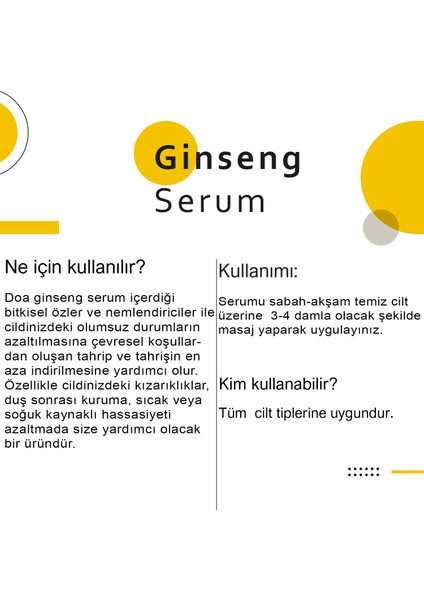 Ginseng
Serum

Ne için kullanılır?

Doa ginseng serum içerdiği bitkisel özler ve nemlendiriciler ile cildinizdeki olumsuz durumların azaltılmasına çevresel koşullardan oluşan tahrip ve tahrişin en aza indirilmesine yardımcı olur. Özellikle cildinizdeki kızarıklıklar, duş sonrası kuruma, sıcak veya soğuk kaynaklı hassasiyeti azaltmada size yardımcı olacak bir üründür.

Kullanımı:

Serumu sabah-akşam temiz cilt üzerine 3-4 damla olacak şekilde masaj yaparak uygulayınız.

Kim kullanabilir?

Tüm cilt tiplerine uygundur.